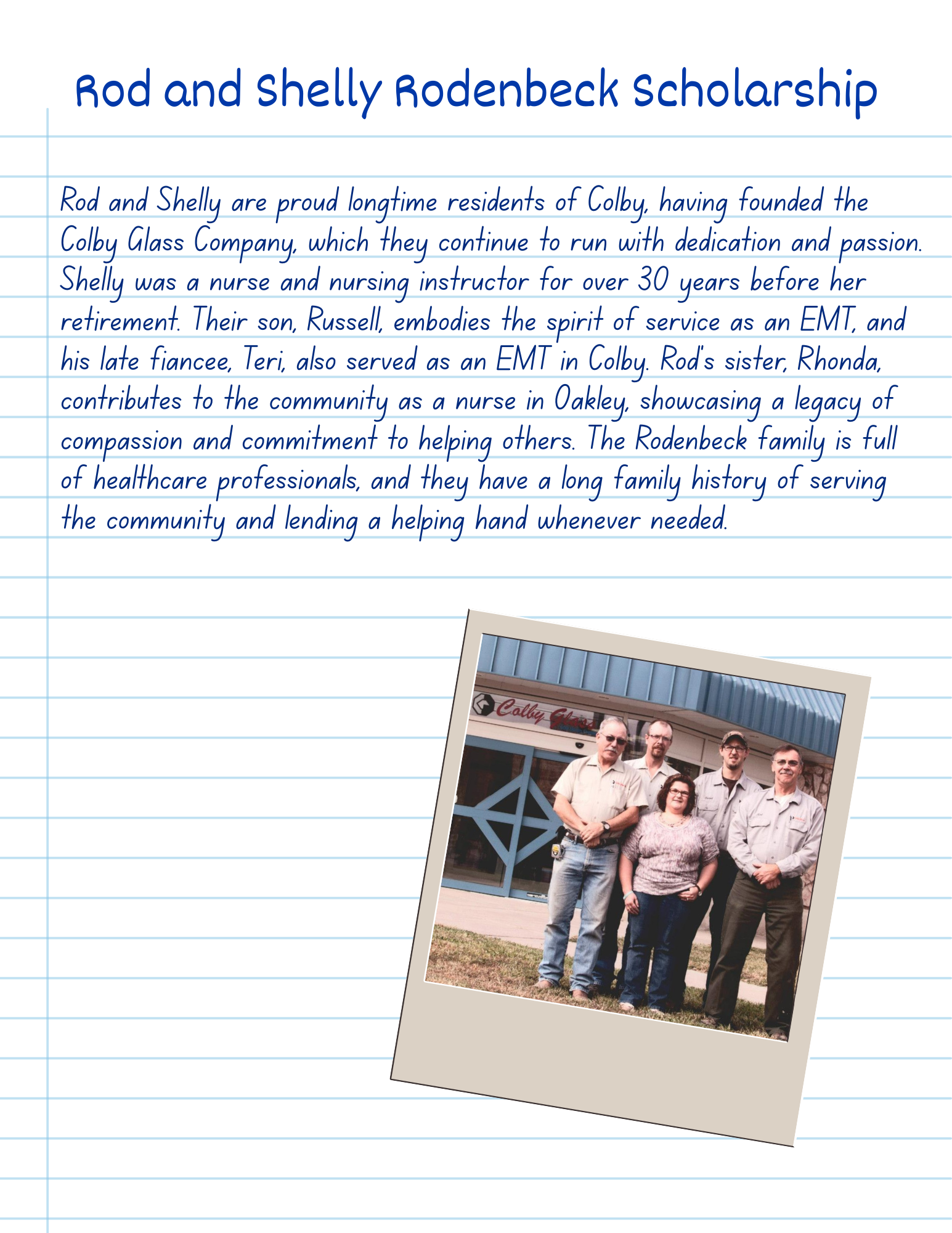 Rod and Shelly Rodenbeck Scholarship

Rod and Shelly are proud longtime residents of Colby, having founded the Colby Glass Company, which they continue to run with dedication and passion. Shelly was a nurse and nursing instructor for over 30 years before her retirement. Their son, Russell, embodies the spirit of service as an EMT, and his late fiancee, Teri, also served as an EMT in Colby. Rod's sister, Rhonda, contributes to the community as a nurse in Oakley, showcasing a legacy of compassion and commitment to helping others. The Rodenbeck family is full of healthcare professionals, and they have a long family history of serving the community and lending a helping hand whenever needed.

Colby Glass